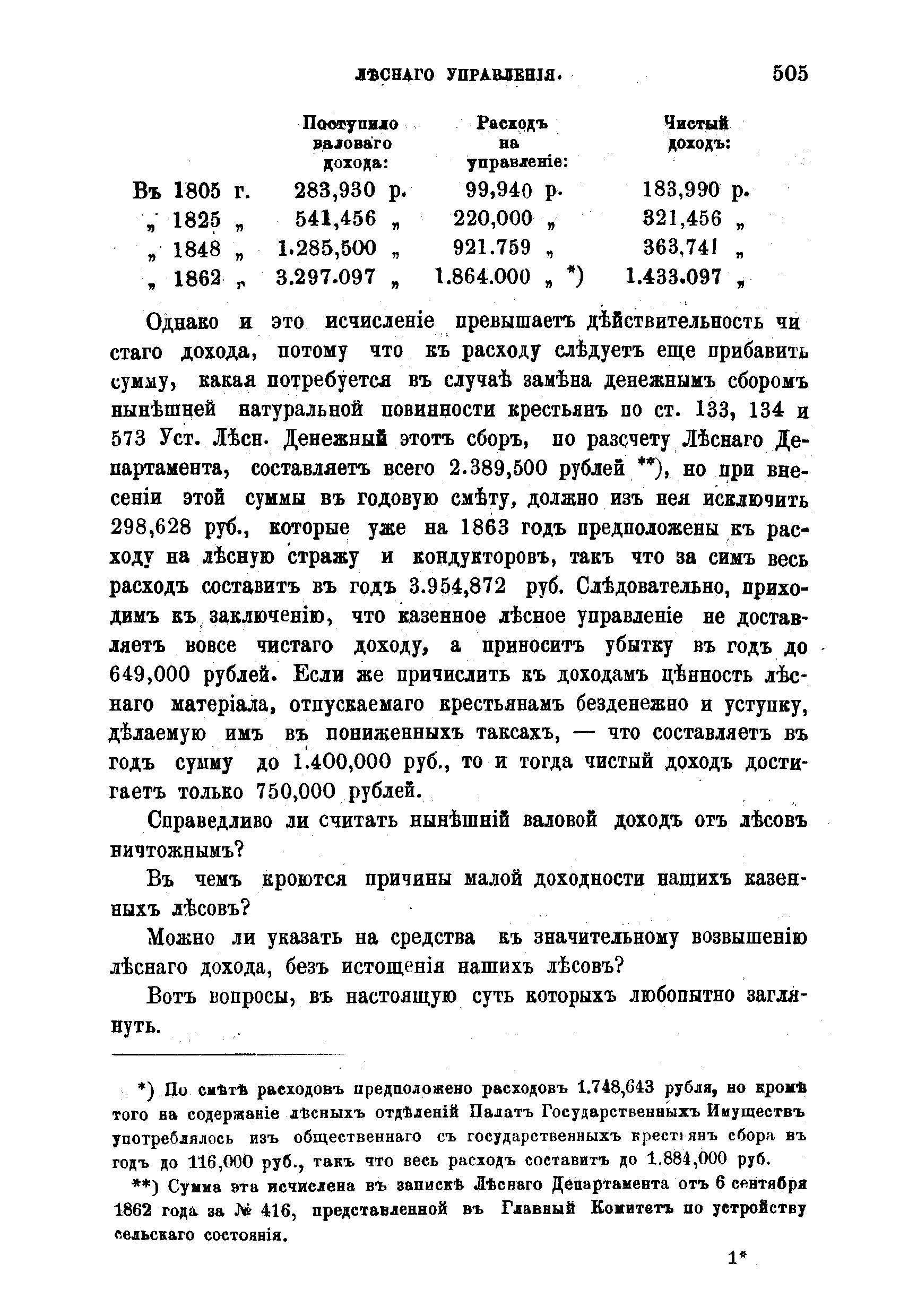 ЛѢСНАГО УПРАВЛЕНІЯ. 505

| | Поступило валоваго дохода: | Расходъ на управленіе: | Чистый доходъ: |
|---|---|---|---|
| Въ 1805 г. | 283,930 р. | 99,940 р. | 183,990 р. |
| „ 1825 „ | 541,456 „ | 220,000 „ | 321,456 „ |
| „ 1848 „ | 1.285,500 „ | 921.759 „ | 363,741 „ |
| „ 1862 „ | 3.297.097 „ | 1.864.000 „ *) | 1.433.097 „ |

Однако и это исчисленіе превышаетъ дѣйствительность чистаго дохода, потому что къ расходу слѣдуетъ еще прибавить сумму, какая потребуется въ случаѣ замѣна денежнымъ сборомъ нынѣшней натуральной повинности крестьянъ по ст. 133, 134 и 573 Уст. Лѣсн. Денежный этотъ сборъ, по разсчету Лѣснаго Департамента, составляетъ всего 2.389,500 рублей **), но при внесеніи этой суммы въ годовую смѣту, должно изъ нея исключить 298,628 руб., которые уже на 1863 годъ предположены къ расходу на лѣсную стражу и кондукторовъ, такъ что за симъ весь расходъ составитъ въ годъ 3.954,872 руб. Слѣдовательно, приходимъ къ заключенію, что казенное лѣсное управленіе не доставляетъ вовсе чистаго доходу, а приноситъ убытку въ годъ до 649,000 рублей. Если же причислить къ доходамъ цѣнность лѣснаго матеріала, отпускаемаго крестьянамъ безденежно и уступку, дѣлаемую имъ въ пониженныхъ таксахъ, — что составляетъ въ годъ сумму до 1.400,000 руб., то и тогда чистый доходъ достигаетъ только 750,000 рублей.

Справедливо ли считать нынѣшній валовой доходъ отъ лѣсовъ ничтожнымъ?

Въ чемъ кроются причины малой доходности нашихъ казенныхъ лѣсовъ?

Можно ли указать на средства къ значительному возвышенію лѣснаго дохода, безъ истощенія нашихъ лѣсовъ?

Вотъ вопросы, въ настоящую суть которыхъ любопытно заглянуть.

*) По смѣтѣ расходовъ предположено расходовъ 1.748,643 рубля, но кромѣ того на содержаніе лѣсныхъ отдѣленій Палатъ Государственныхъ Имуществъ употреблялось изъ общественнаго съ государственныхъ крестьянъ сбора въ годъ до 116,000 руб., такъ что весь расходъ составитъ до 1.884,000 руб.

**) Сумма эта исчислена въ запискѣ Лѣснаго Департамента отъ 6 сентября 1862 года за № 416, представленной въ Главный Комитетъ по устройству сельскаго состоянія.

1*